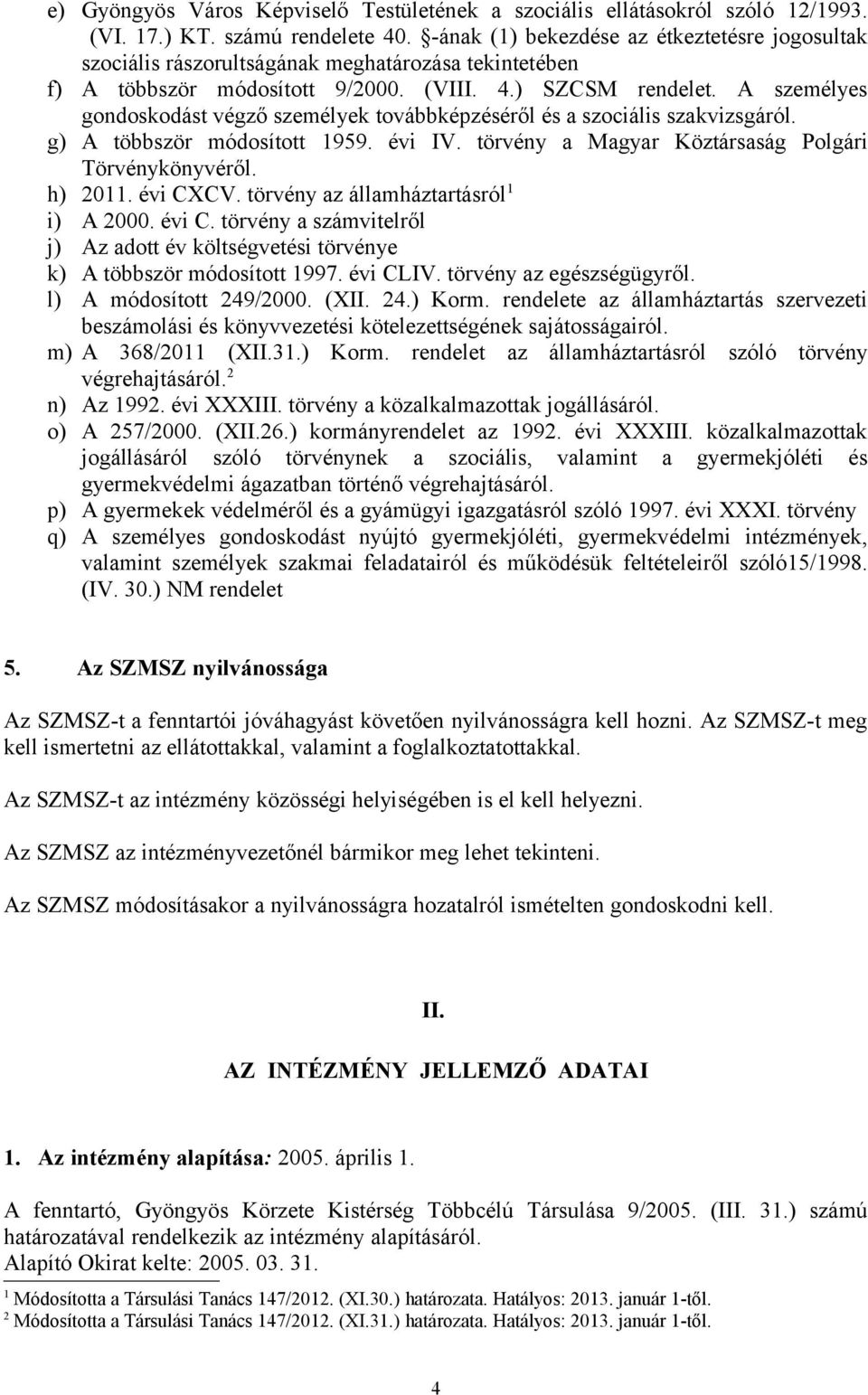 e) Gyöngyös Város Képviselő Testületének a szociális ellátásokról szóló 12/1993. (VI. 17.) KT. számú rendelete 40. §-ának (1) bekezdése az étkeztetésre jogosultak szociális rászorultságának meghatározása tekintetében
f) A többször módosított 9/2000. (VIII. 4.) SZCSM rendelet. A személyes gondoskodást végző személyek továbbképzéséről és a szociális szakvizsgáról.
g) A többször módosított 1959. évi IV. törvény a Magyar Köztársaság Polgári Törvénykönyvéről.
h) 2011. évi CXCV. törvény az államháztartásról$^1$
i) A 2000. évi C. törvény a számvitelről
j) Az adott év költségvetési törvénye
k) A többször módosított 1997. évi CLIV. törvény az egészségügyről.
l) A módosított 249/2000. (XII. 24.) Korm. rendelete az államháztartás szervezeti beszámolási és könyvvezetési kötelezettségének sajátosságairól.
m) A 368/2011 (XII.31.) Korm. rendelet az államháztartásról szóló törvény végrehajtásáról.$^2$
n) Az 1992. évi XXXIII. törvény a közalkalmazottak jogállásáról.
o) A 257/2000. (XII.26.) kormányrendelet az 1992. évi XXXIII. közalkalmazottak jogállásáról szóló törvénynek a szociális, valamint a gyermekjóléti és gyermekvédelmi ágazatban történő végrehajtásáról.
p) A gyermekek védelméről és a gyámügyi igazgatásról szóló 1997. évi XXXI. törvény
q) A személyes gondoskodást nyújtó gyermekjóléti, gyermekvédelmi intézmények, valamint személyek szakmai feladatairól és működésük feltételeiről szóló15/1998. (IV. 30.) NM rendelet

5. Az SZMSZ nyilvánossága

Az SZMSZ-t a fenntartói jóváhagyást követően nyilvánosságra kell hozni. Az SZMSZ-t meg kell ismertetni az ellátottakkal, valamint a foglalkoztatottakkal.

Az SZMSZ-t az intézmény közösségi helyiségében is el kell helyezni.

Az SZMSZ az intézményvezetőnél bármikor meg lehet tekinteni.

Az SZMSZ módosításakor a nyilvánosságra hozatalról ismételten gondoskodni kell.

II.

AZ INTÉZMÉNY JELLEMZŐ ADATAI

1. Az intézmény alapítása: 2005. április 1.

A fenntartó, Gyöngyös Körzete Kistérség Többcélú Társulása 9/2005. (III. 31.) számú határozatával rendelkezik az intézmény alapításáról.
Alapító Okirat kelte: 2005. 03. 31.

$^1$ Módosította a Társulási Tanács 147/2012. (XI.30.) határozata. Hatályos: 2013. január 1-től.
$^2$ Módosította a Társulási Tanács 147/2012. (XI.31.) határozata. Hatályos: 2013. január 1-től.

4